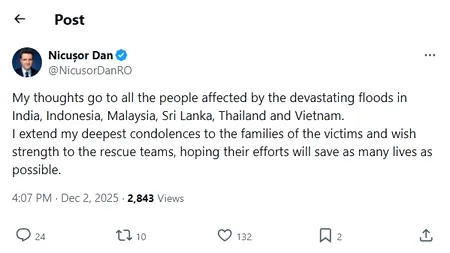 Post

Nicușor Dan
@NicusorDanRO

My thoughts go to all the people affected by the devastating floods in India, Indonesia, Malaysia, Sri Lanka, Thailand and Vietnam.
I extend my deepest condolences to the families of the victims and wish strength to the rescue teams, hoping their efforts will save as many lives as possible.

4:07 PM · Dec 2, 2025 · 2,843 Views

24 10 132 2